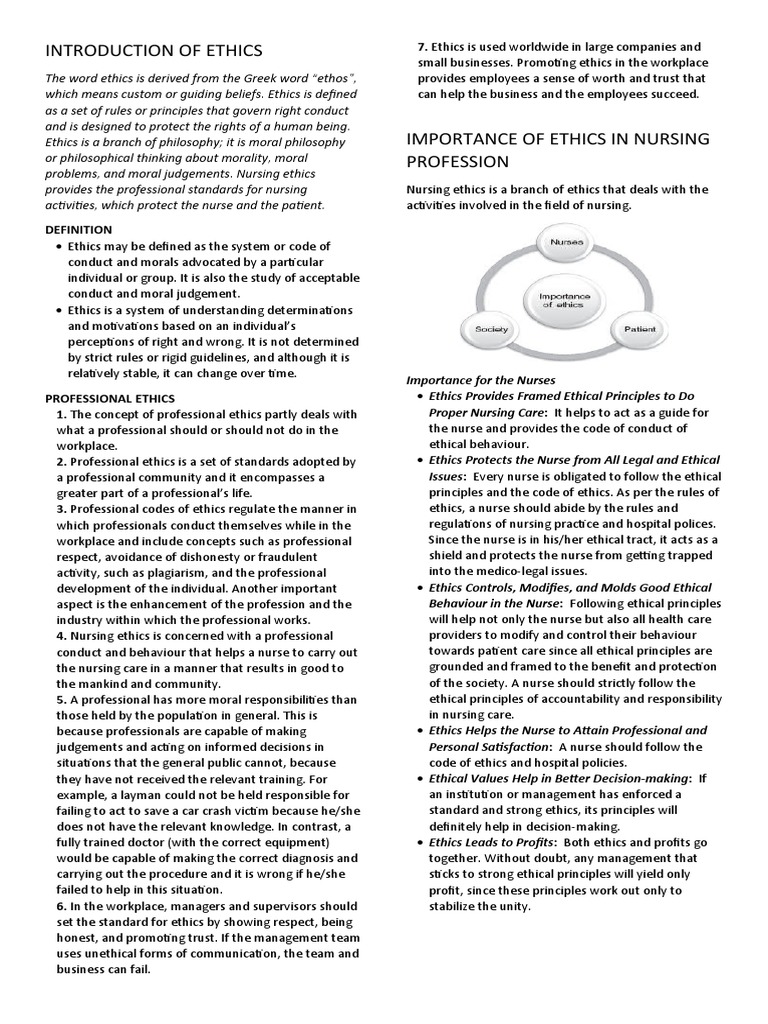 INTRODUCTION OF ETHICS

The word ethics is derived from the Greek word "ethos", which means custom or guiding beliefs. Ethics is defined as a set of rules or principles that govern right conduct and is designed to protect the rights of a human being. Ethics is a branch of philosophy; it is moral philosophy or philosophical thinking about morality, moral problems, and moral judgements. Nursing ethics provides the professional standards for nursing activities, which protect the nurse and the patient.

DEFINITION
• Ethics may be defined as the system or code of conduct and morals advocated by a particular individual or group. It is also the study of acceptable conduct and moral judgement.
• Ethics is a system of understanding determinations and motivations based on an individual's perceptions of right and wrong. It is not determined by strict rules or rigid guidelines, and although it is relatively stable, it can change over time.

PROFESSIONAL ETHICS
1. The concept of professional ethics partly deals with what a professional should or should not do in the workplace.
2. Professional ethics is a set of standards adopted by a professional community and it encompasses a greater part of a professional's life.
3. Professional codes of ethics regulate the manner in which professionals conduct themselves while in the workplace and include concepts such as professional respect, avoidance of dishonesty or fraudulent activity, such as plagiarism, and the professional development of the individual. Another important aspect is the enhancement of the profession and the industry within which the professional works.
4. Nursing ethics is concerned with a professional conduct and behaviour that helps a nurse to carry out the nursing care in a manner that results in good to the mankind and community.
5. A professional has more moral responsibilities than those held by the population in general. This is because professionals are capable of making judgements and acting on informed decisions in situations that the general public cannot, because they have not received the relevant training. For example, a layman could not be held responsible for failing to act to save a car crash victim because he/she does not have the relevant knowledge. In contrast, a fully trained doctor (with the correct equipment) would be capable of making the correct diagnosis and carrying out the procedure and it is wrong if he/she failed to help in this situation.
6. In the workplace, managers and supervisors should set the standard for ethics by showing respect, being honest, and promoting trust. If the management team uses unethical forms of communication, the team and business can fail.
7. Ethics is used worldwide in large companies and small businesses. Promoting ethics in the workplace provides employees a sense of worth and trust that can help the business and the employees succeed.

IMPORTANCE OF ETHICS IN NURSING PROFESSION

Nursing ethics is a branch of ethics that deals with the activities involved in the field of nursing.

Nurses
Importance of ethics
Society
Patient

Importance for the Nurses
• Ethics Provides Framed Ethical Principles to Do Proper Nursing Care: It helps to act as a guide for the nurse and provides the code of conduct of ethical behaviour.
• Ethics Protects the Nurse from All Legal and Ethical Issues: Every nurse is obligated to follow the ethical principles and the code of ethics. As per the rules of ethics, a nurse should abide by the rules and regulations of nursing practice and hospital polices. Since the nurse is in his/her ethical tract, it acts as a shield and protects the nurse from getting trapped into the medico-legal issues.
• Ethics Controls, Modifies, and Molds Good Ethical Behaviour in the Nurse: Following ethical principles will help not only the nurse but also all health care providers to modify and control their behaviour towards patient care since all ethical principles are grounded and framed to the benefit and protection of the society. A nurse should strictly follow the ethical principles of accountability and responsibility in nursing care.
• Ethics Helps the Nurse to Attain Professional and Personal Satisfaction: A nurse should follow the code of ethics and hospital policies.
• Ethical Values Help in Better Decision-making: If an institution or management has enforced a standard and strong ethics, its principles will definitely help in decision-making.
• Ethics Leads to Profits: Both ethics and profits go together. Without doubt, any management that sticks to strong ethical principles will yield only profit, since these principles work out only to stabilize the unity.